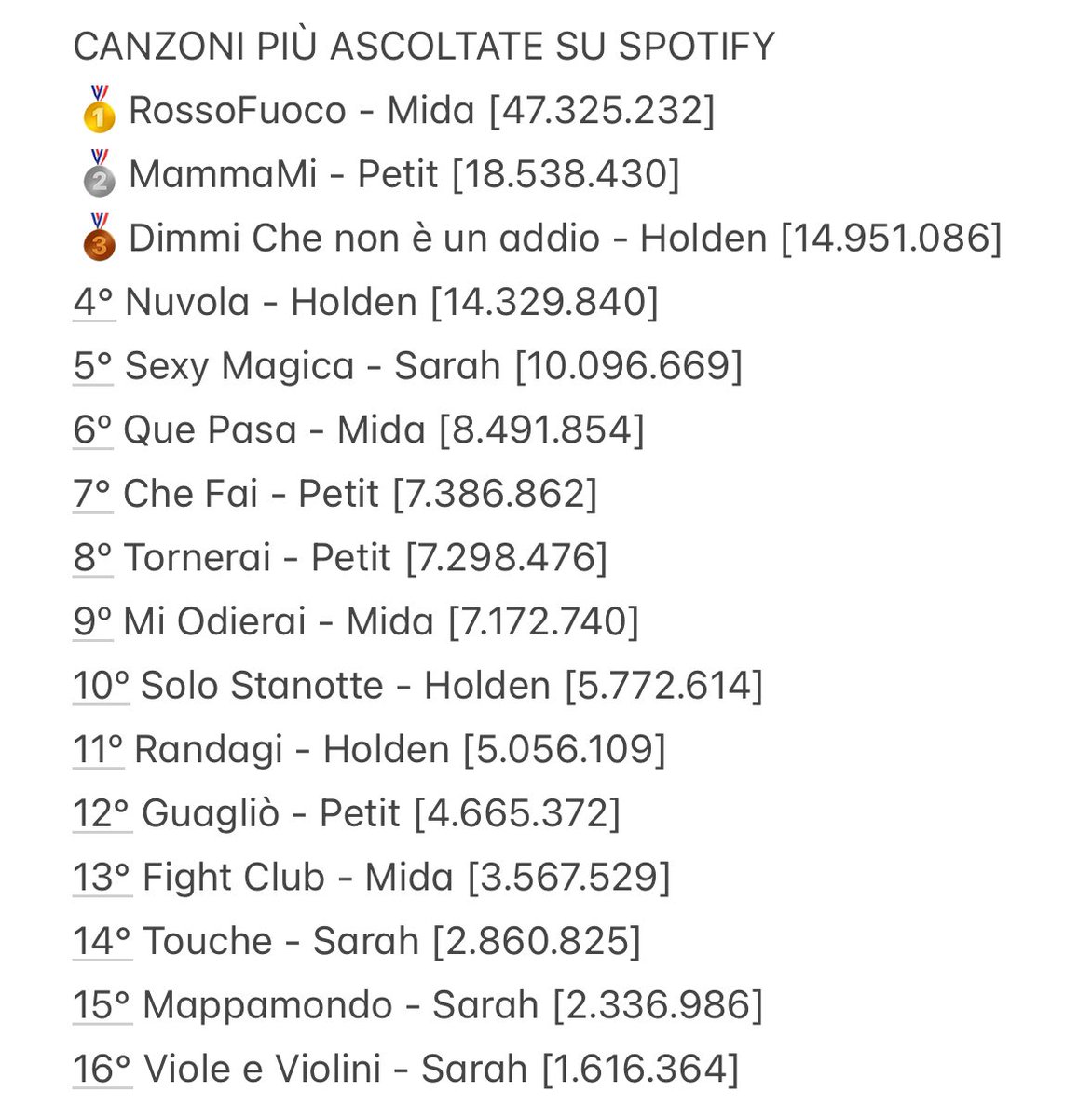 CANZONI PIÙ ASCOLTATE SU SPOTIFY
🥇 RossoFuoco - Mida [47.325.232]
🥈 MammaMi - Petit [18.538.430]
🥉 Dimmi Che non è un addio - Holden [14.951.086]
4° Nuvola - Holden [14.329.840]
5° Sexy Magica - Sarah [10.096.669]
6° Que Pasa - Mida [8.491.854]
7° Che Fai - Petit [7.386.862]
8° Tornerai - Petit [7.298.476]
9° Mi Odierai - Mida [7.172.740]
10° Solo Stanotte - Holden [5.772.614]
11° Randagi - Holden [5.056.109]
12° Guagliò - Petit [4.665.372]
13° Fight Club - Mida [3.567.529]
14° Touche - Sarah [2.860.825]
15° Mappamondo - Sarah [2.336.986]
16° Viole e Violini - Sarah [1.616.364]